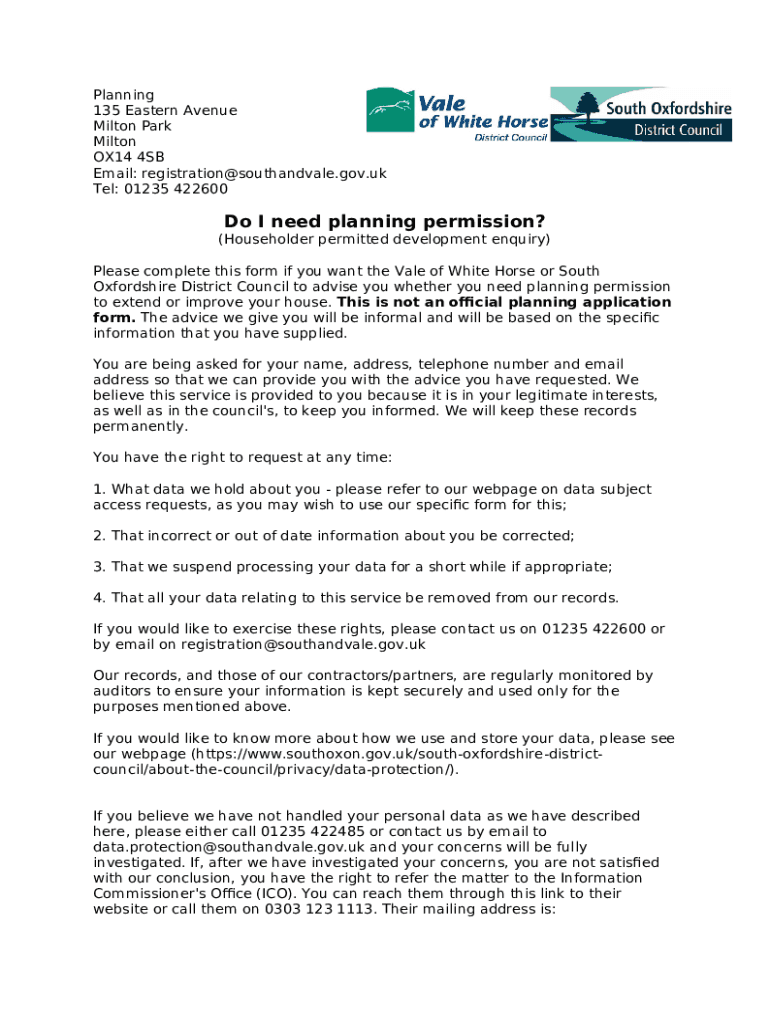 Planning
135 Eastern Avenue
Milton Park
Milton
OX14 4SB
Email: registration@southandvale.gov.uk
Tel: 01235 422600

Vale of White Horse District Council

South Oxfordshire District Council

Do I need planning permission?
(Householder permitted development enquiry)

Please complete this form if you want the Vale of White Horse or South Oxfordshire District Council to advise you whether you need planning permission to extend or improve your house. This is not an official planning application form. The advice we give you will be informal and will be based on the specific information that you have supplied.

You are being asked for your name, address, telephone number and email address so that we can provide you with the advice you have requested. We believe this service is provided to you because it is in your legitimate interests, as well as in the council's, to keep you informed. We will keep these records permanently.

You have the right to request at any time:

1. What data we hold about you - please refer to our webpage on data subject access requests, as you may wish to use our specific form for this;

2. That incorrect or out of date information about you be corrected;

3. That we suspend processing your data for a short while if appropriate;

4. That all your data relating to this service be removed from our records.

If you would like to exercise these rights, please contact us on 01235 422600 or by email on registration@southandvale.gov.uk

Our records, and those of our contractors/partners, are regularly monitored by auditors to ensure your information is kept securely and used only for the purposes mentioned above.

If you would like to know more about how we use and store your data, please see our webpage (https://www.southoxon.gov.uk/south-oxfordshire-district-council/about-the-council/privacy/data-protection/).

If you believe we have not handled your personal data as we have described here, please either call 01235 422485 or contact us by email to data.protection@southandvale.gov.uk and your concerns will be fully investigated. If, after we have investigated your concerns, you are not satisfied with our conclusion, you have the right to refer the matter to the Information Commissioner's Office (ICO). You can reach them through this link to their website or call them on 0303 123 1113. Their mailing address is: